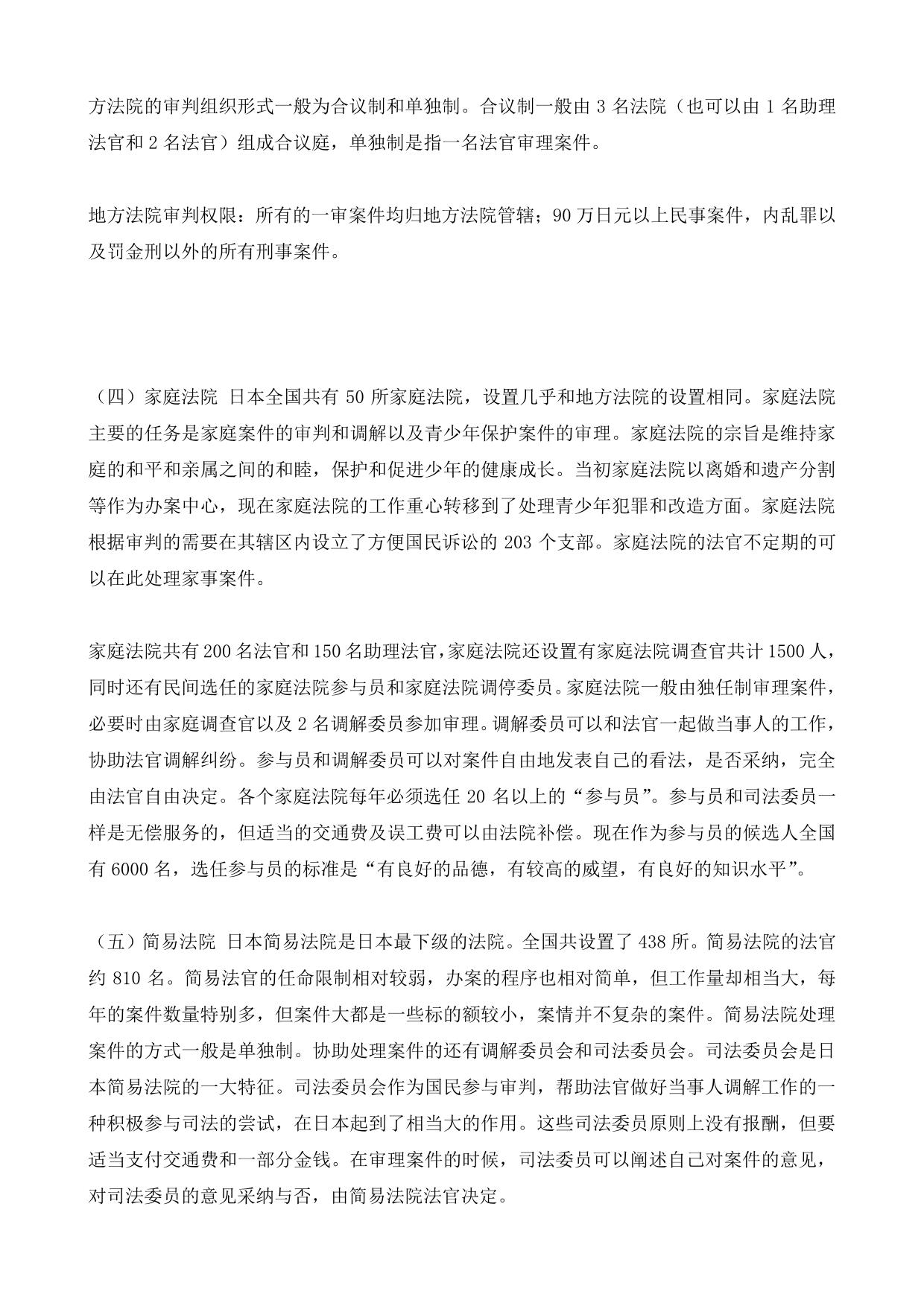 方法院的审判组织形式一般为合议制和单独制。合议制一般由 3 名法院（也可以由 1 名助理法官和 2 名法官）组成合议庭，单独制是指一名法官审理案件。

地方法院审判权限：所有的一审案件均归地方法院管辖；90 万日元以上民事案件，内乱罪以及罚金刑以外的所有刑事案件。

（四）家庭法院 日本全国共有 50 所家庭法院，设置几乎和地方法院的设置相同。家庭法院主要的任务是家庭案件的审判和调解以及青少年保护案件的审理。家庭法院的宗旨是维持家庭的和平和亲属之间的和睦，保护和促进少年的健康成长。当初家庭法院以离婚和遗产分割等作为办案中心，现在家庭法院的工作重心转移到了处理青少年犯罪和改造方面。家庭法院根据审判的需要在其辖区内设立了方便国民诉讼的 203 个支部。家庭法院的法官不定期的可以在此处理家事案件。

家庭法院共有 200 名法官和 150 名助理法官，家庭法院还设置有家庭法院调查官共计 1500 人，同时还有民间选任的家庭法院参与员和家庭法院调停委员。家庭法院一般由独任制审理案件，必要时由家庭调查官以及 2 名调解委员参加审理。调解委员可以和法官一起做当事人的工作，协助法官调解纠纷。参与员和调解委员可以对案件自由地发表自己的看法，是否采纳，完全由法官自由决定。各个家庭法院每年必须选任 20 名以上的“参与员”。参与员和司法委员一样是无偿服务的，但适当的交通费及误工费可以由法院补偿。现在作为参与员的候选人全国有 6000 名，选任参与员的标准是“有良好的品德，有较高的威望，有良好的知识水平”。

（五）简易法院 日本简易法院是日本最下级的法院。全国共设置了 438 所。简易法院的法官约 810 名。简易法官的任命限制相对较弱，办案的程序也相对简单，但工作量却相当大，每年的案件数量特别多，但案件大都是一些标的额较小，案情并不复杂的案件。简易法院处理案件的方式一般是单独制。协助处理案件的还有调解委员会和司法委员会。司法委员会是日本简易法院的一大特征。司法委员会作为国民参与审判，帮助法官做好当事人调解工作的一种积极参与司法的尝试，在日本起到了相当大的作用。这些司法委员原则上没有报酬，但要适当支付交通费和一部分金钱。在审理案件的时候，司法委员可以阐述自己对案件的意见，对司法委员的意见采纳与否，由简易法院法官决定。